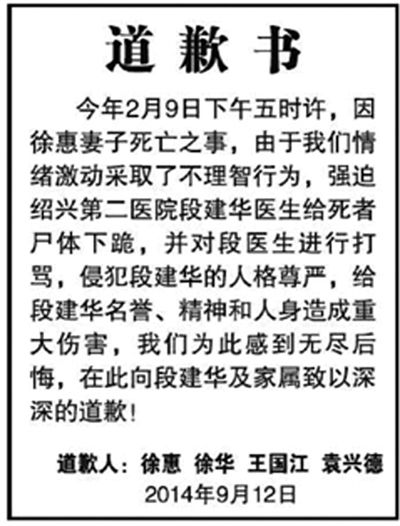 道歉书

今年2月9日下午五时许，因徐惠妻子死亡之事，由于我们情绪激动采取了不理智行为，强迫绍兴第二医院段建华医生给死者尸体下跪，并对段医生进行打骂，侵犯段建华的人格尊严，给段建华名誉、精神和人身造成重大伤害，我们为此感到无尽后悔，在此向段建华及家属致以深深的道歉！

道歉人：徐惠 徐华 王国江 袁兴德
2014年9月12日